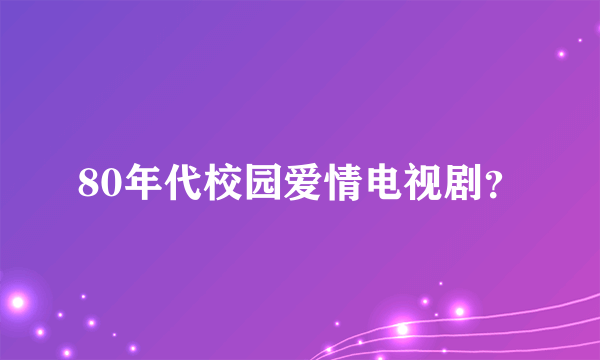 80年代校园爱情电视剧?